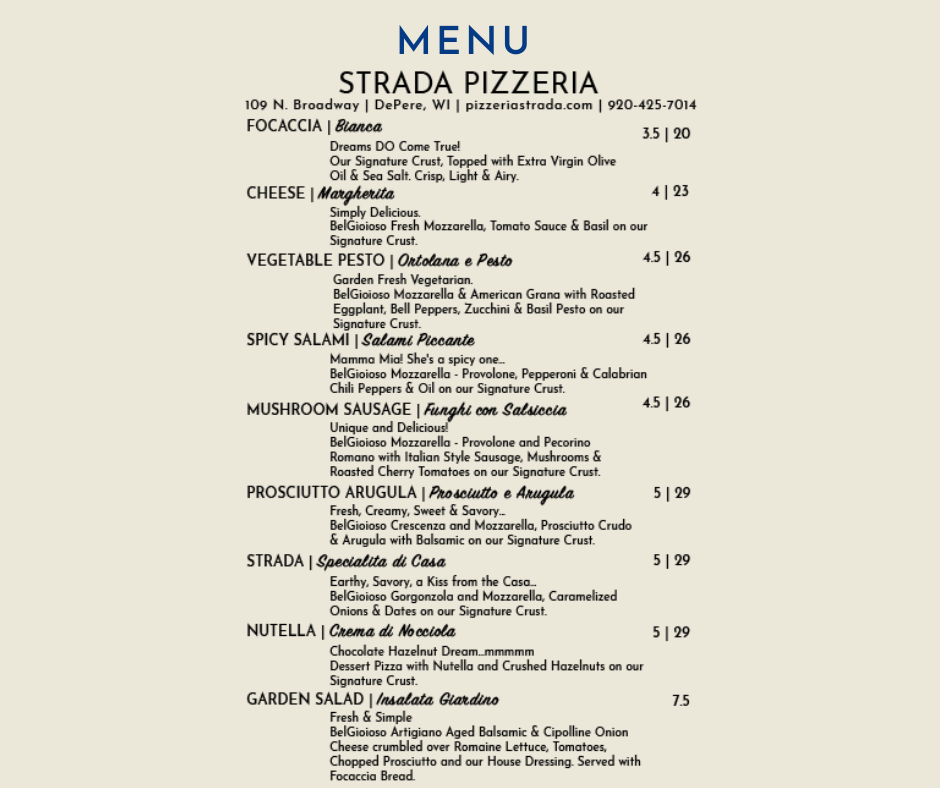 MENU

STRADA PIZZERIA

109 N. Broadway | DePere, WI | pizzeriastrada.com | 920-425-7014

FOCACCIA | Bianca 3.5 | 20

Dreams DO Come True!
Our Signature Crust, Topped with Extra Virgin Olive Oil & Sea Salt. Crisp, Light & Airy.

CHEESE | Margherita 4 | 23

Simply Delicious.
BelGioioso Fresh Mozzarella, Tomato Sauce & Basil on our Signature Crust.

VEGETABLE PESTO | Ortolana e Pesto 4.5 | 26

Garden Fresh Vegetarian.
BelGioioso Mozzarella & American Grana with Roasted Eggplant, Bell Peppers, Zucchini & Basil Pesto on our Signature Crust.

SPICY SALAMI | Salami Piccante 4.5 | 26

Mamma Mia! She's a spicy one...
BelGioioso Mozzarella - Provolone, Pepperoni & Calabrian Chili Peppers & Oil on our Signature Crust.

MUSHROOM SAUSAGE | Funghi con Salsiccia 4.5 | 26

Unique and Delicious!
BelGioioso Mozzarella - Provolone and Pecorino Romano with Italian Style Sausage, Mushrooms & Roasted Cherry Tomatoes on our Signature Crust.

PROSCIUTTO ARUGULA | Prosciutto e Arugula 5 | 29

Fresh, Creamy, Sweet & Savory...
BelGioioso Crescenza and Mozzarella, Prosciutto Crudo & Arugula with Balsamic on our Signature Crust.

STRADA | Specialita di Casa 5 | 29

Earthy, Savory, a Kiss from the Casa...
BelGioioso Gorgonzola and Mozzarella, Caramelized Onions & Dates on our Signature Crust.

NUTELLA | Crema di Nocciola 5 | 29

Chocolate Hazelnut Dream...mmmmm
Dessert Pizza with Nutella and Crushed Hazelnuts on our Signature Crust.

GARDEN SALAD | Insalata Giardino 7.5

Fresh & Simple
BelGioioso Artigiano Aged Balsamic & Cipolline Onion Cheese crumbled over Romaine Lettuce, Tomatoes, Chopped Prosciutto and our House Dressing. Served with Focaccia Bread.